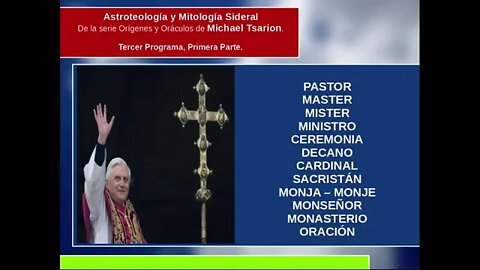 Astroteología y Mitología Sideral
De la serie Orígenes y Oráculos de Michael Tsarion.

Tercer Programa, Primera Parte.

PASTOR
MASTER
MISTER
MINISTRO
CEREMONIA
DECANO
CARDINAL
SACRISTÁN
MONJA – MONJE
MONSEÑOR
MONASTERIO
ORACIÓN